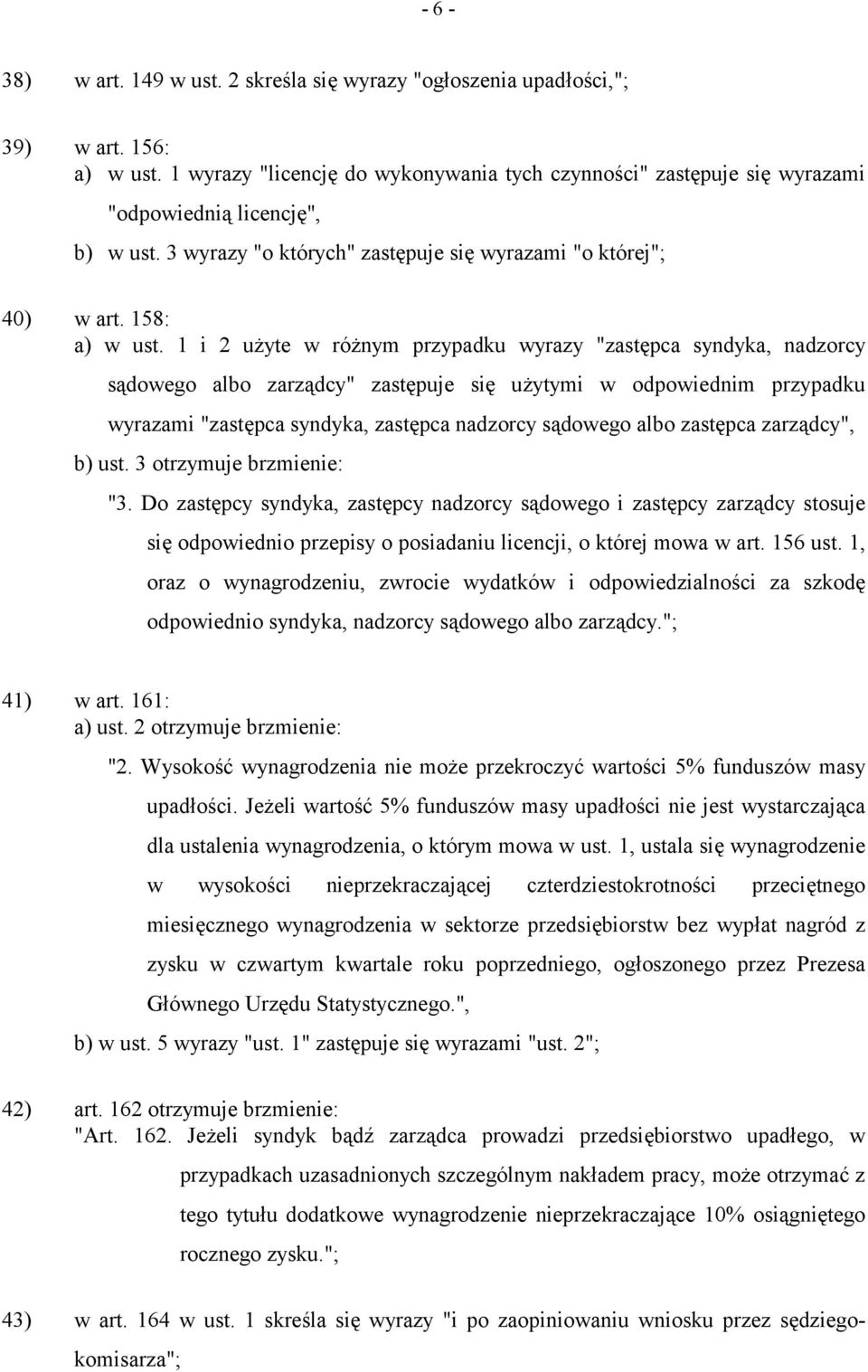 - 6 -

38) w art. 149 w ust. 2 skreśla się wyrazy "ogłoszenia upadłości,";

39) w art. 156:
a) w ust. 1 wyrazy "licencję do wykonywania tych czynności" zastępuje się wyrazami "odpowiednią licencję",
b) w ust. 3 wyrazy "o których" zastępuje się wyrazami "o której";

40) w art. 158:
a) w ust. 1 i 2 użyte w różnym przypadku wyrazy "zastępca syndyka, nadzorcy sądowego albo zarządcy" zastępuje się użytymi w odpowiednim przypadku wyrazami "zastępca syndyka, zastępca nadzorcy sądowego albo zastępca zarządcy",
b) ust. 3 otrzymuje brzmienie:
"3. Do zastępcy syndyka, zastępcy nadzorcy sądowego i zastępcy zarządcy stosuje się odpowiednio przepisy o posiadaniu licencji, o której mowa w art. 156 ust. 1, oraz o wynagrodzeniu, zwrocie wydatków i odpowiedzialności za szkodę odpowiednio syndyka, nadzorcy sądowego albo zarządcy.";

41) w art. 161:
a) ust. 2 otrzymuje brzmienie:
"2. Wysokość wynagrodzenia nie może przekroczyć wartości 5% funduszów masy upadłości. Jeżeli wartość 5% funduszów masy upadłości nie jest wystarczająca dla ustalenia wynagrodzenia, o którym mowa w ust. 1, ustala się wynagrodzenie w wysokości nieprzekraczającej czterdziestokrotności przeciętnego miesięcznego wynagrodzenia w sektorze przedsiębiorstw bez wypłat nagród z zysku w czwartym kwartale roku poprzedniego, ogłoszonego przez Prezesa Głównego Urzędu Statystycznego.",
b) w ust. 5 wyrazy "ust. 1" zastępuje się wyrazami "ust. 2";

42) art. 162 otrzymuje brzmienie:
"Art. 162. Jeżeli syndyk bądź zarządca prowadzi przedsiębiorstwo upadłego, w przypadkach uzasadnionych szczególnym nakładem pracy, może otrzymać z tego tytułu dodatkowe wynagrodzenie nieprzekraczające 10% osiągniętego rocznego zysku.";

43) w art. 164 w ust. 1 skreśla się wyrazy "i po zaopiniowaniu wniosku przez sędziego-komisarza";